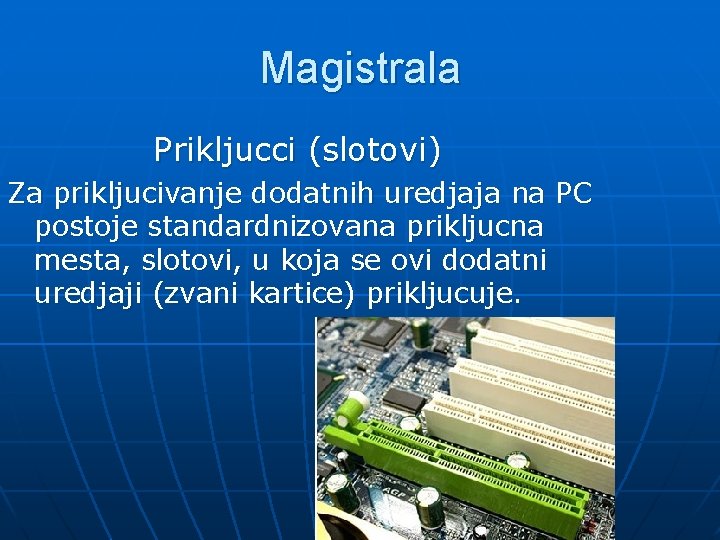 Magistrala

Prikljucci (slotovi)

Za prikljucivanje dodatnih uredjaja na PC postoje standardnizovana prikljucna mesta, slotovi, u koja se ovi dodatni uredjaji (zvani kartice) prikljucuje.